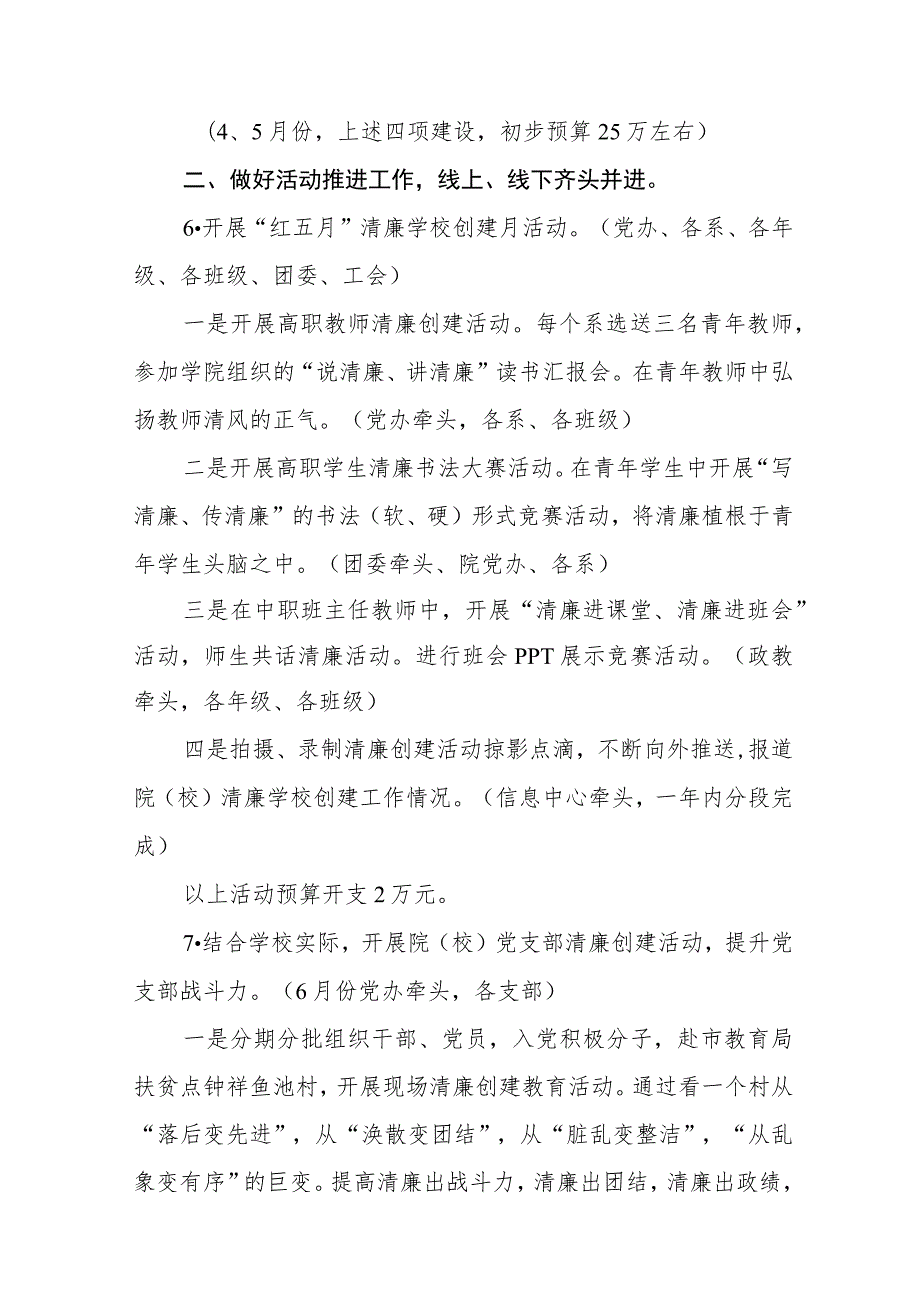 （4、5月份，上述四项建设，初步预算25万左右）

二、做好活动推进工作，线上、线下齐头并进。

6•开展“红五月”清廉学校创建月活动。（党办、各系、各年级、各班级、团委、工会）

一是开展高职教师清廉创建活动。每个系选送三名青年教师，参加学院组织的“说清廉、讲清廉”读书汇报会。在青年教师中弘扬教师清风的正气。（党办牵头，各系、各班级）

二是开展高职学生清廉书法大赛活动。在青年学生中开展“写清廉、传清廉”的书法（软、硬）形式竞赛活动，将清廉植根于青年学生头脑之中。（团委牵头、院党办、各系）

三是在中职班主任教师中，开展“清廉进课堂、清廉进班会”活动，师生共话清廉活动。进行班会PPT展示竞赛活动。（政教牵头，各年级、各班级）

四是拍摄、录制清廉创建活动掠影点滴，不断向外推送，报道院（校）清廉学校创建工作情况。（信息中心牵头，一年内分段完成）

以上活动预算开支2万元。

7•结合学校实际，开展院（校）党支部清廉创建活动，提升党支部战斗力。（6月份党办牵头，各支部）

一是分期分批组织干部、党员，入党积极分子，赴市教育局扶贫点钟祥鱼池村，开展现场清廉创建教育活动。通过看一个村从“落后变先进”，从“涣散变团结”，从“脏乱变整洁”，“从乱象变有序”的巨变。提高清廉出战斗力，清廉出团结，清廉出政绩，